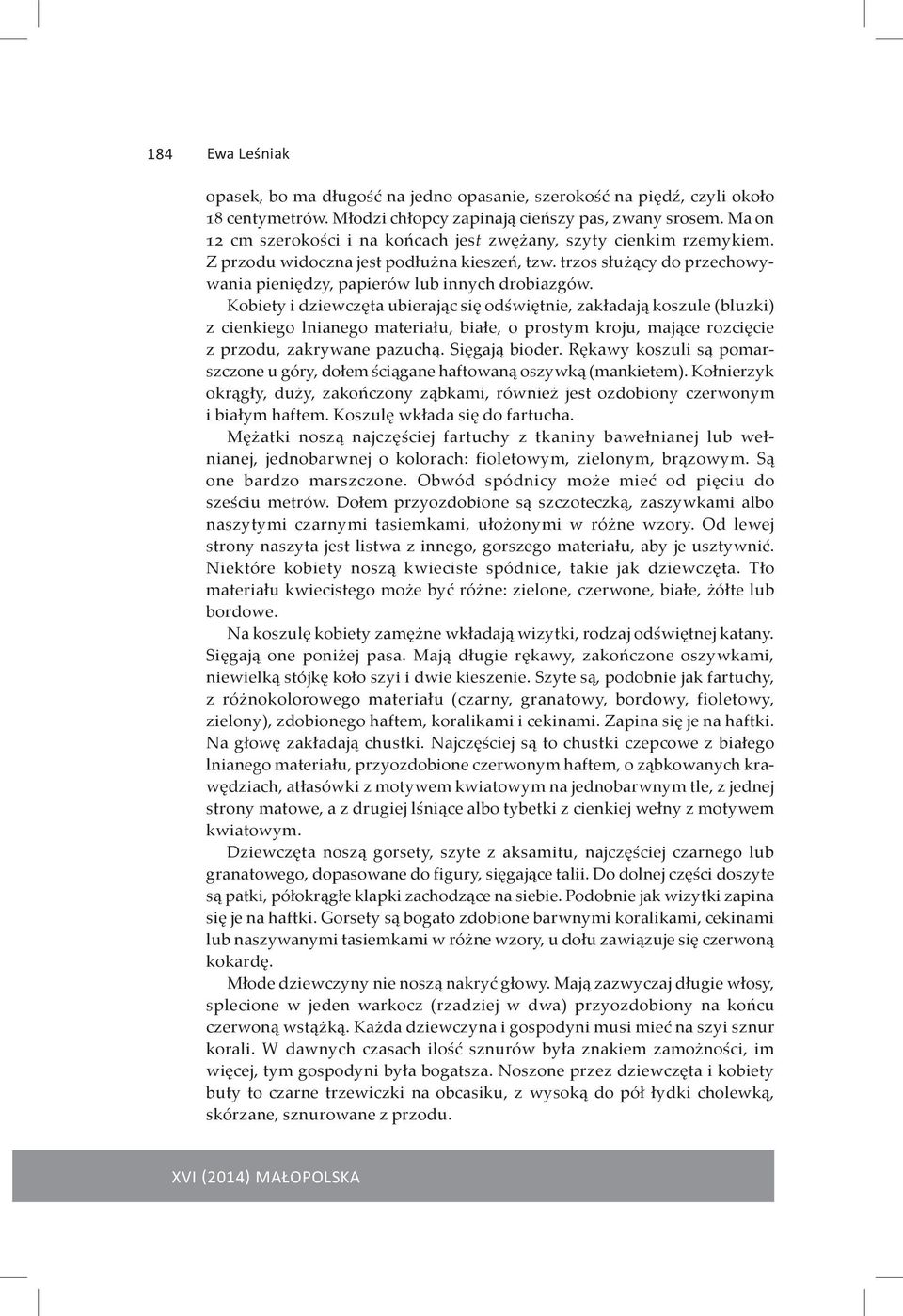 184 Ewa Leśniak

opasek, bo ma długość na jedno opasanie, szerokość na piędź, czyli około 18 centymetrów. Młodzi chłopcy zapinają cieńszy pas, zwany srosem. Ma on 12 cm szerokości i na końcach jest zwężany, szyty cienkim rzemykiem. Z przodu widoczna jest podłużna kieszeń, tzw. trzos służący do przechowywania pieniędzy, papierów lub innych drobiazgów.

Kobiety i dziewczęta ubierając się odświętnie, zakładają koszule (bluzki) z cienkiego lnianego materiału, białe, o prostym kroju, mające rozcięcie z przodu, zakrywane pazuchą. Sięgają bioder. Rękawy koszuli są pomarszczone u góry, dołem ściągane haftowaną oszywką (mankietem). Kołnierzyk okrągły, duży, zakończony ząbkami, również jest ozdobiony czerwonym i białym haftem. Koszulę wkłada się do fartucha.

Mężatki noszą najczęściej fartuchy z tkaniny bawełnianej lub wełnianej, jednobarwnej o kolorach: fioletowym, zielonym, brązowym. Są one bardzo marszczone. Obwód spódnicy może mieć od pięciu do sześciu metrów. Dołem przyozdobione są szczoteczką, zaszywkami albo naszytymi czarnymi tasiemkami, ułożonymi w różne wzory. Od lewej strony naszyta jest listwa z innego, gorszego materiału, aby je usztywnić. Niektóre kobiety noszą kwieciste spódnice, takie jak dziewczęta. Tło materiału kwiecistego może być różne: zielone, czerwone, białe, żółte lub bordowe.

Na koszulę kobiety zamężne wkładają wizytki, rodzaj odświętnej katany. Sięgają one poniżej pasa. Mają długie rękawy, zakończone oszywkami, niewielką stójkę koło szyi i dwie kieszenie. Szyte są, podobnie jak fartuchy, z różnokolorowego materiału (czarny, granatowy, bordowy, fioletowy, zielony), zdobionego haftem, koralikami i cekinami. Zapina się je na haftki. Na głowę zakładają chustki. Najczęściej są to chustki czepcowe z białego lnianego materiału, przyozdobione czerwonym haftem, o ząbkowanych krawędziach, atłasówki z motywem kwiatowym na jednobarwnym tle, z jednej strony matowe, a z drugiej lśniące albo tybetki z cienkiej wełny z motywem kwiatowym.

Dziewczęta noszą gorsety, szyte z aksamitu, najczęściej czarnego lub granatowego, dopasowane do figury, sięgające talii. Do dolnej części doszyte są patki, półokrągłe klapki zachodzące na siebie. Podobnie jak wizytki zapina się je na haftki. Gorsety są bogato zdobione barwnymi koralikami, cekinami lub naszywanymi tasiemkami w różne wzory, u dołu zawiązuje się czerwoną kokardę.

Młode dziewczyny nie noszą nakryć głowy. Mają zazwyczaj długie włosy, splecione w jeden warkocz (rzadziej w dwa) przyozdobiony na końcu czerwoną wstążką. Każda dziewczyna i gospodyni musi mieć na szyi sznur korali. W dawnych czasach ilość sznurów była znakiem zamożności, im więcej, tym gospodyni była bogatsza. Noszone przez dziewczęta i kobiety buty to czarne trzewiczki na obcasiku, z wysoką do pół łydki cholewką, skórzane, sznurowane z przodu.

XVI (2014) MAŁOPOLSKA